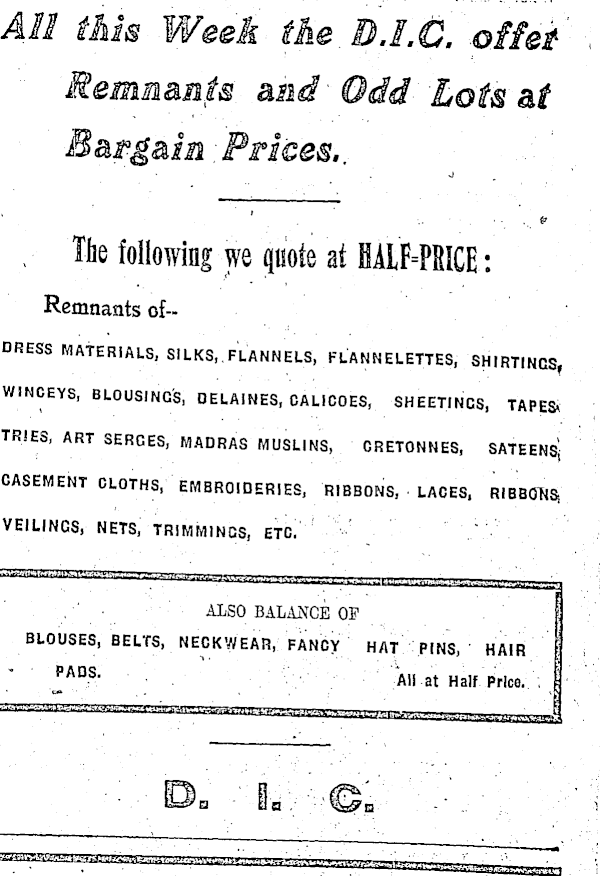 All this Week the D.I.C. offer Remnants and Odd Lots at Bargain Prices.

The following we quote at HALF-PRICE:

Remnants of--

DRESS MATERIALS, SILKS, FLANNELS, FLANNELETTES, SHIRTINGS, WINCEYS, BLOUSINGS, DELAINES, CALICOES, SHEETINGS, TAPESTRIES, ART SERGES, MADRAS MUSLINS, CRETONNES, SATEENS, CASEMENT CLOTHS, EMBROIDERIES, RIBBONS, LACES, RIBBONS, VEILINGS, NETS, TRIMMINGS, ETC.

ALSO BALANCE OF

BLOUSES, BELTS, NECKWEAR, FANCY HAT PINS, HAIR PADS.

All at Half Price.

D. I. C.